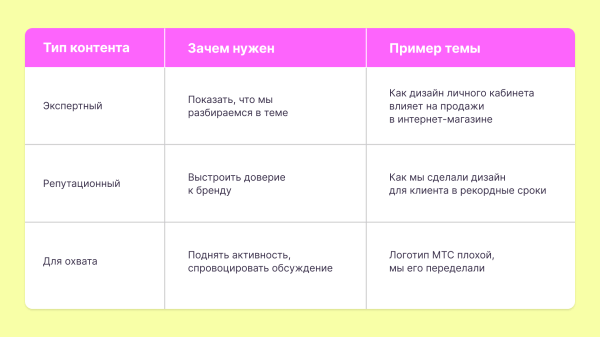 | Тип контента | Зачем нужен | Пример темы |
|---|---|---|
| Экспертный | Показать, что мы разбираемся в теме | Как дизайн личного кабинета влияет на продажи в интернет-магазине |
| Репутационный | Выстроить доверие к бренду | Как мы сделали дизайн для клиента в рекордные сроки |
| Для охвата | Поднять активность, спровоцировать обсуждение | Логотип МТС плохой, мы его переделали |